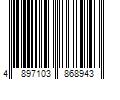 4 897103 868943